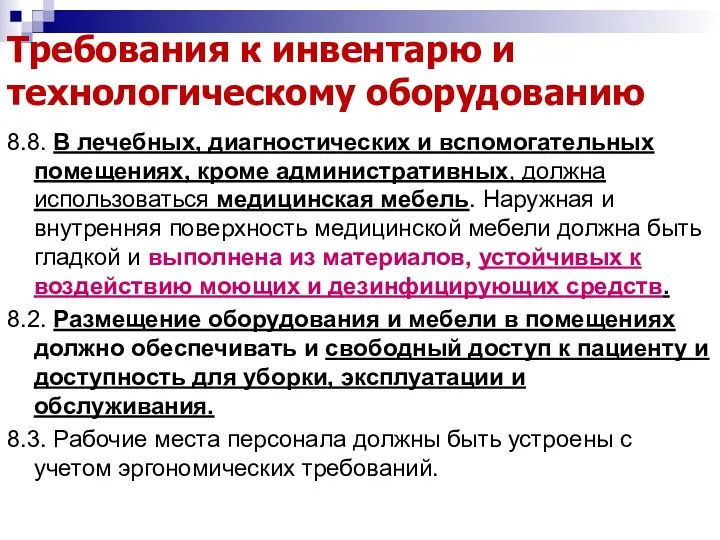 Требования к инвентарю и технологическому оборудованию

8.8. В лечебных, диагностических и вспомогательных помещениях, кроме административных, должна использоваться медицинская мебель. Наружная и внутренняя поверхность медицинской мебели должна быть гладкой и выполнена из материалов, устойчивых к воздействию моющих и дезинфицирующих средств.

8.2. Размещение оборудования и мебели в помещениях должно обеспечивать и свободный доступ к пациенту и доступность для уборки, эксплуатации и обслуживания.

8.3. Рабочие места персонала должны быть устроены с учетом эргономических требований.